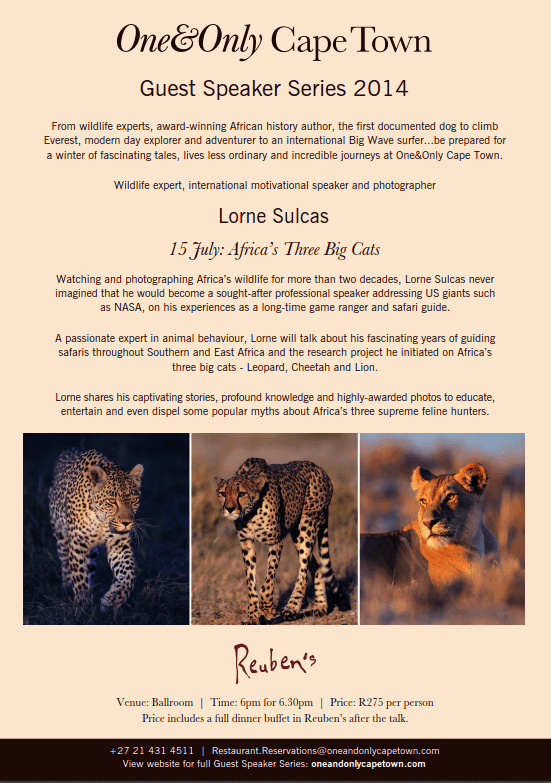 One&Only Cape Town

Guest Speaker Series 2014

From wildlife experts, award-winning African history author, the first documented dog to climb Everest, modern day explorer and adventurer to an international Big Wave surfer...be prepared for a winter of fascinating tales, lives less ordinary and incredible journeys at One&Only Cape Town.

Wildlife expert, international motivational speaker and photographer

Lorne Sulcas

15 July: Africa's Three Big Cats

Watching and photographing Africa's wildlife for more than two decades, Lorne Sulcas never imagined that he would become a sought-after professional speaker addressing US giants such as NASA, on his experiences as a long-time game ranger and safari guide.

A passionate expert in animal behaviour, Lorne will talk about his fascinating years of guiding safaris throughout Southern and East Africa and the research project he initiated on Africa's three big cats - Leopard, Cheetah and Lion.

Lorne shares his captivating stories, profound knowledge and highly-awarded photos to educate, entertain and even dispel some popular myths about Africa's three supreme feline hunters.

Reuben's

Venue: Ballroom | Time: 6pm for 6.30pm | Price: R275 per person
Price includes a full dinner buffet in Reuben's after the talk.

+27 21 431 4511 | Restaurant.Reservations@oneandonlycapetown.com
View website for full Guest Speaker Series: oneandonlycapetown.com